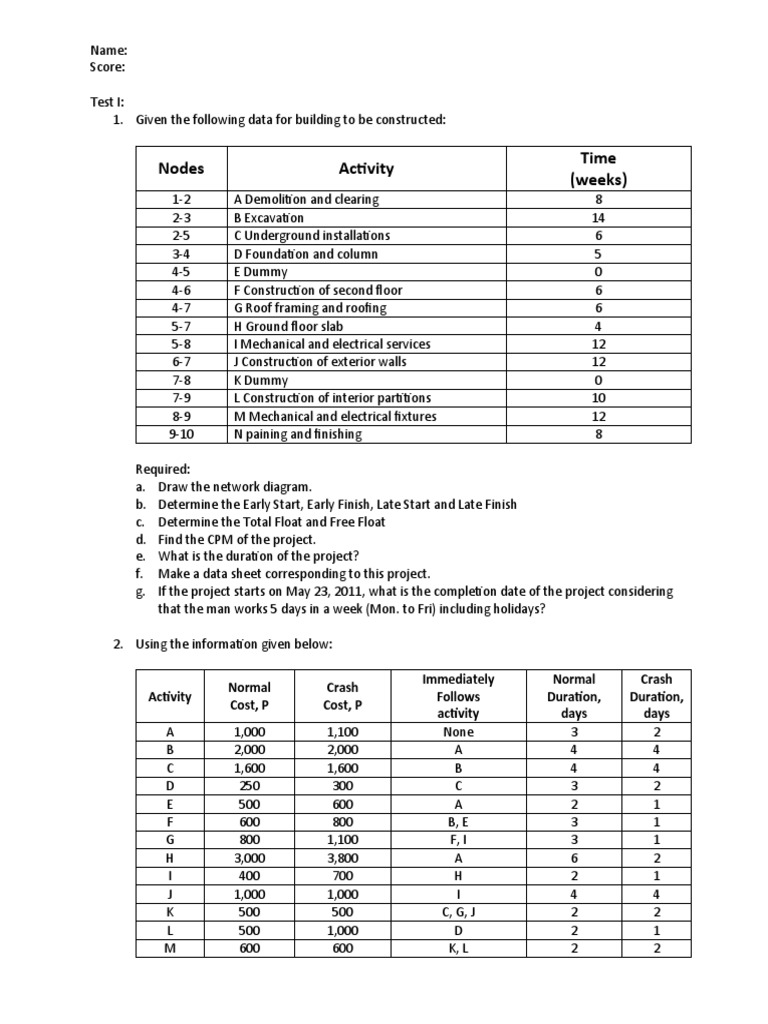 Name:
Score:

Test I:

1. Given the following data for building to be constructed:

| Nodes | Activity | Time (weeks) |
|---|---|---|
| 1-2 | A Demolition and clearing | 8 |
| 2-3 | B Excavation | 14 |
| 2-5 | C Underground installations | 6 |
| 3-4 | D Foundation and column | 5 |
| 4-5 | E Dummy | 0 |
| 4-6 | F Construction of second floor | 6 |
| 4-7 | G Roof framing and roofing | 6 |
| 5-7 | H Ground floor slab | 4 |
| 5-8 | I Mechanical and electrical services | 12 |
| 6-7 | J Construction of exterior walls | 12 |
| 7-8 | K Dummy | 0 |
| 7-9 | L Construction of interior partitions | 10 |
| 8-9 | M Mechanical and electrical fixtures | 12 |
| 9-10 | N paining and finishing | 8 |

Required:
a. Draw the network diagram.
b. Determine the Early Start, Early Finish, Late Start and Late Finish
c. Determine the Total Float and Free Float
d. Find the CPM of the project.
e. What is the duration of the project?
f. Make a data sheet corresponding to this project.
g. If the project starts on May 23, 2011, what is the completion date of the project considering that the man works 5 days in a week (Mon. to Fri) including holidays?

2. Using the information given below:

| Activity | Normal Cost, P | Crash Cost, P | Immediately Follows activity | Normal Duration, days | Crash Duration, days |
|---|---|---|---|---|---|
| A | 1,000 | 1,100 | None | 3 | 2 |
| B | 2,000 | 2,000 | A | 4 | 4 |
| C | 1,600 | 1,600 | B | 4 | 4 |
| D | 250 | 300 | C | 3 | 2 |
| E | 500 | 600 | A | 2 | 1 |
| F | 600 | 800 | B, E | 3 | 1 |
| G | 800 | 1,100 | F, I | 3 | 1 |
| H | 3,000 | 3,800 | A | 6 | 2 |
| I | 400 | 700 | H | 2 | 1 |
| J | 1,000 | 1,000 | I | 4 | 4 |
| K | 500 | 500 | C, G, J | 2 | 2 |
| L | 500 | 1,000 | D | 2 | 1 |
| M | 600 | 600 | K, L | 2 | 2 |